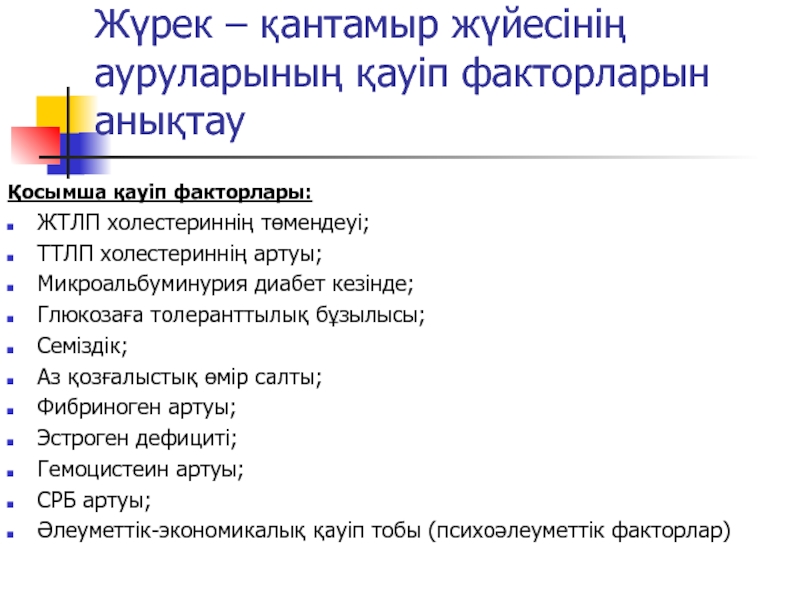 Жүрек – қантамыр жүйесінің ауруларының қауіп факторларын анықтау

Қосымша қауіп факторлары:

- ЖТЛП холестериннің төмендеуі;
- ТТЛП холестериннің артуы;
- Микроальбуминурия диабет кезінде;
- Глюкозаға толеранттылық бұзылысы;
- Семіздік;
- Аз қозғалыстық өмір салты;
- Фибриноген артуы;
- Эстроген дефициті;
- Гемоцистеин артуы;
- СРБ артуы;
- Әлеуметтік-экономикалық қауіп тобы (психоәлеуметтік факторлар)